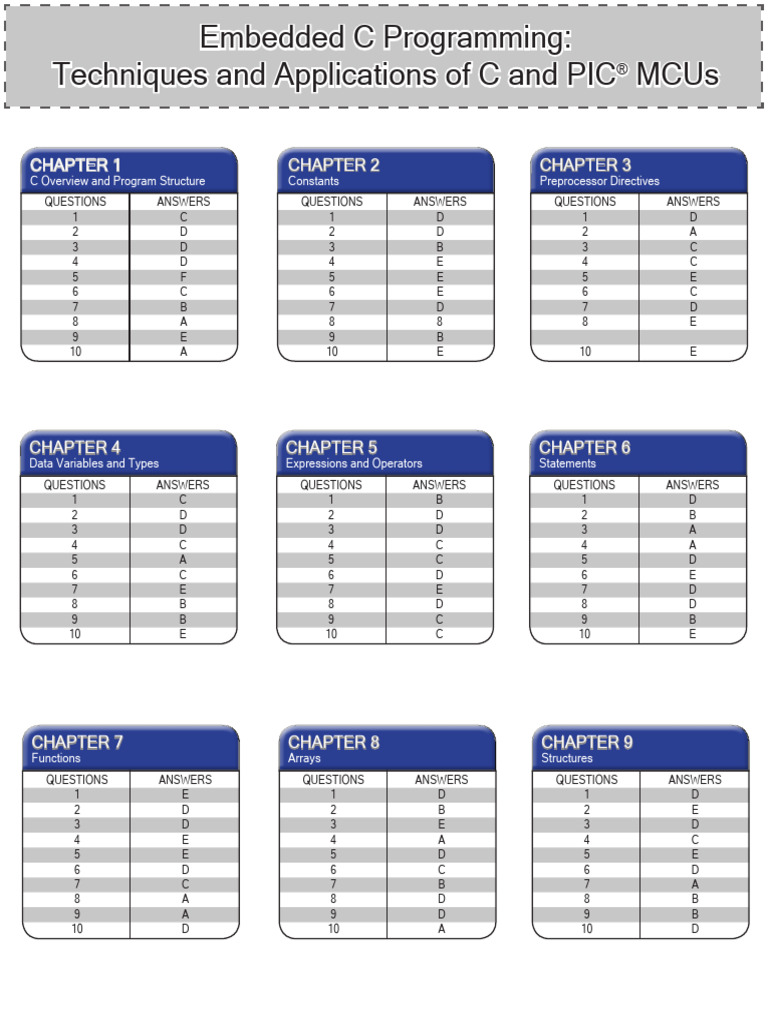 Embedded C Programming:
Techniques and Applications of C and PIC® MCUs

CHAPTER 1
C Overview and Program Structure

| QUESTIONS | ANSWERS |
|---|---|
| 1 | C |
| 2 | D |
| 3 | D |
| 4 | D |
| 5 | F |
| 6 | C |
| 7 | B |
| 8 | A |
| 9 | E |
| 10 | A |

CHAPTER 2
Constants

| QUESTIONS | ANSWERS |
|---|---|
| 1 | D |
| 2 | D |
| 3 | B |
| 4 | E |
| 5 | E |
| 6 | E |
| 7 | D |
| 8 | 8 |
| 9 | B |
| 10 | E |

CHAPTER 3
Preprocessor Directives

| QUESTIONS | ANSWERS |
|---|---|
| 1 | D |
| 2 | A |
| 3 | C |
| 4 | C |
| 5 | E |
| 6 | C |
| 7 | D |
| 8 | E |
| | |
| 10 | E |

CHAPTER 4
Data Variables and Types

| QUESTIONS | ANSWERS |
|---|---|
| 1 | C |
| 2 | D |
| 3 | D |
| 4 | C |
| 5 | A |
| 6 | C |
| 7 | E |
| 8 | B |
| 9 | B |
| 10 | E |

CHAPTER 5
Expressions and Operators

| QUESTIONS | ANSWERS |
|---|---|
| 1 | B |
| 2 | D |
| 3 | D |
| 4 | C |
| 5 | C |
| 6 | D |
| 7 | E |
| 8 | D |
| 9 | C |
| 10 | C |

CHAPTER 6
Statements

| QUESTIONS | ANSWERS |
|---|---|
| 1 | D |
| 2 | B |
| 3 | A |
| 4 | A |
| 5 | D |
| 6 | E |
| 7 | D |
| 8 | D |
| 9 | B |
| 10 | E |

CHAPTER 7
Functions

| QUESTIONS | ANSWERS |
|---|---|
| 1 | E |
| 2 | D |
| 3 | D |
| 4 | E |
| 5 | E |
| 6 | D |
| 7 | C |
| 8 | A |
| 9 | A |
| 10 | D |

CHAPTER 8
Arrays

| QUESTIONS | ANSWERS |
|---|---|
| 1 | D |
| 2 | B |
| 3 | E |
| 4 | A |
| 5 | D |
| 6 | C |
| 7 | B |
| 8 | D |
| 9 | D |
| 10 | A |

CHAPTER 9
Structures

| QUESTIONS | ANSWERS |
|---|---|
| 1 | D |
| 2 | E |
| 3 | D |
| 4 | C |
| 5 | E |
| 6 | D |
| 7 | A |
| 8 | B |
| 9 | B |
| 10 | D |